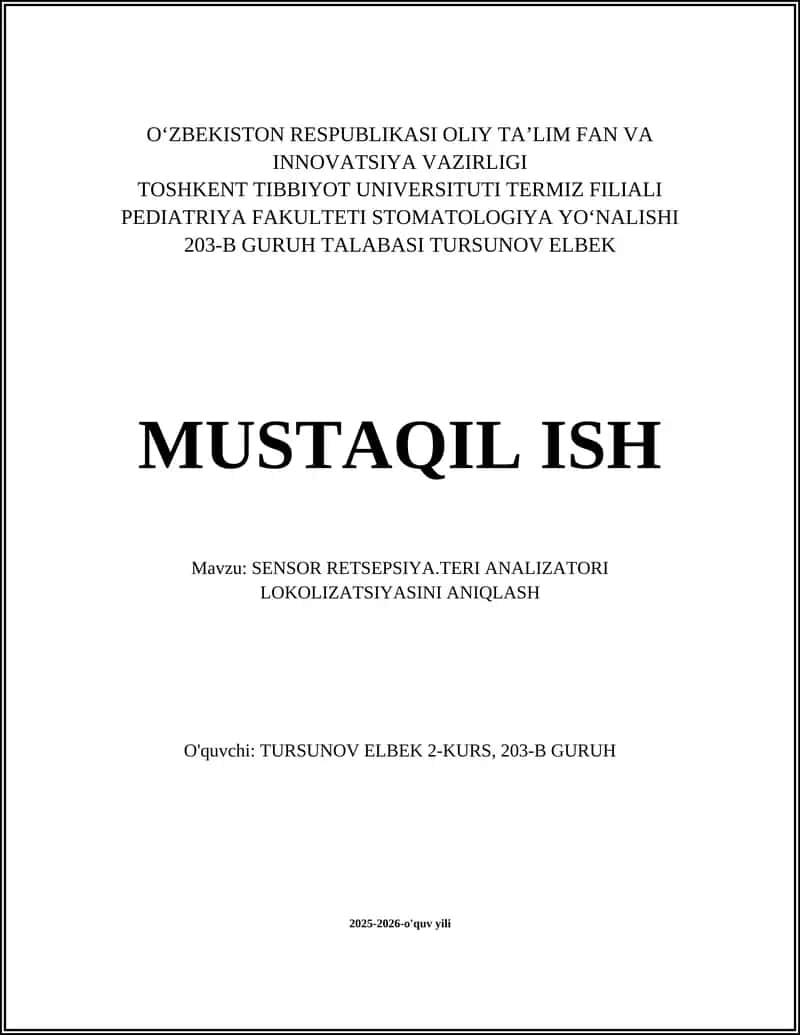 O‘ZBEKISTON RESPUBLIKASI OLIY TA’LIM FAN VA INNOVATSIYA VAZIRLIGI
TOSHKENT TIBBIYOT UNIVERSITUTI TERMIZ FILIALI
PEDIATRIYA FAKULTETI STOMATOLOGIYA YO‘NALISHI
203-B GURUH TALABASI TURSUNOV ELBEK

MUSTAQIL ISH

Mavzu: SENSOR RETSEPSIYA.TERI ANALIZATORI LOKOLIZATSIYASINI ANIQLASH

O'quvchi: TURSUNOV ELBEK 2-KURS, 203-B GURUH

2025-2026-o'quv yili